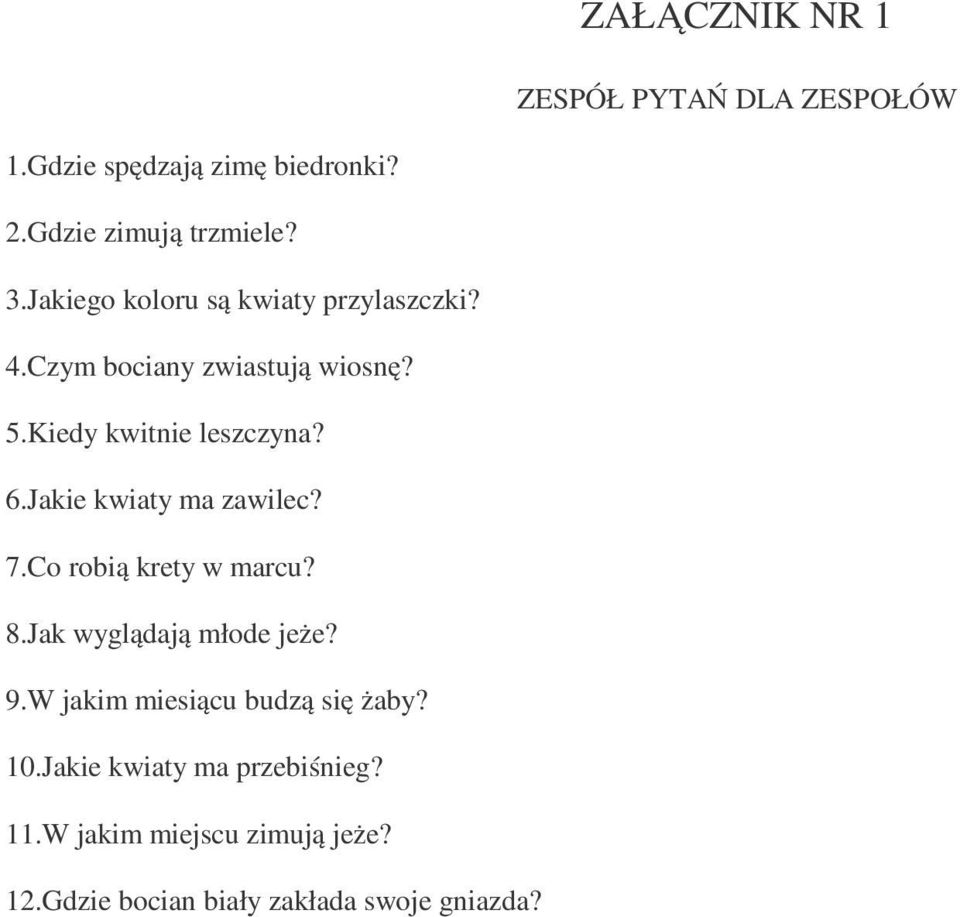 ZAŁĄCZNIK NR 1

ZESPÓŁ PYTAŃ DLA ZESPOŁÓW

1.Gdzie spędzają zimę biedronki?

2.Gdzie zimują trzmiele?

3.Jakiego koloru są kwiaty przylaszczki?

4.Czym bociany zwiastują wiosnę?

5.Kiedy kwitnie leszczyna?

6.Jakie kwiaty ma zawilec?

7.Co robią krety w marcu?

8.Jak wyglądają młode jeże?

9.W jakim miesiącu budzą się żaby?

10.Jakie kwiaty ma przebiśnieg?

11.W jakim miejscu zimują jeże?

12.Gdzie bocian biały zakłada swoje gniazda?